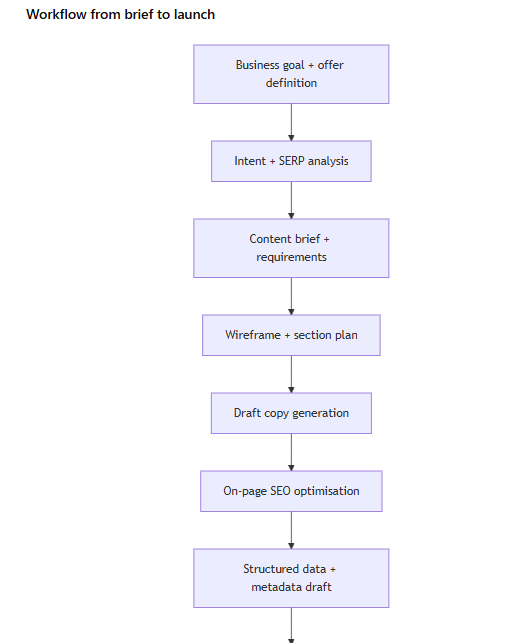 Workflow from brief to launch

Business goal + offer definition

Intent + SERP analysis

Content brief + requirements

Wireframe + section plan

Draft copy generation

On-page SEO optimisation

Structured data + metadata draft